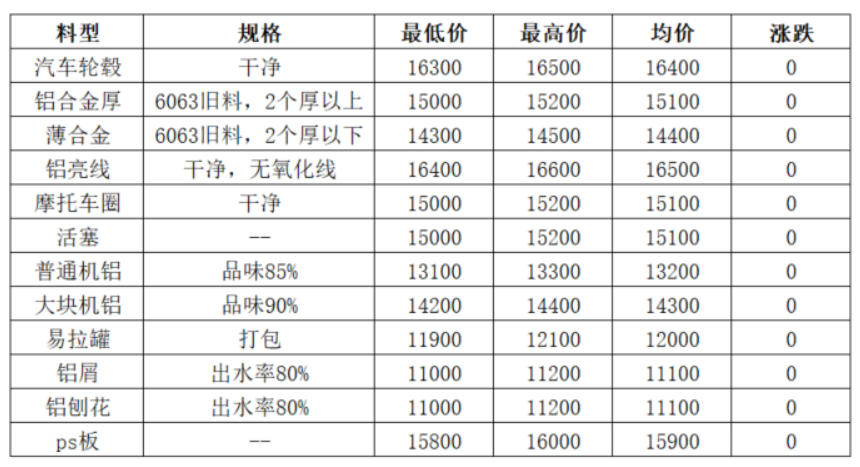 | 料型 | 规格 | 最低价 | 最高价 | 均价 | 涨跌 |
|---|---|---|---|---|---|
| 汽车轮毂 | 干净 | 16300 | 16500 | 16400 | 0 |
| 铝合金厚 | 6063旧料，2个厚以上 | 15000 | 15200 | 15100 | 0 |
| 薄合金 | 6063旧料，2个厚以下 | 14300 | 14500 | 14400 | 0 |
| 铝亮线 | 干净，无氧化线 | 16400 | 16600 | 16500 | 0 |
| 摩托车圈 | 干净 | 15000 | 15200 | 15100 | 0 |
| 活塞 | -- | 15000 | 15200 | 15100 | 0 |
| 普通机铝 | 品味85% | 13100 | 13300 | 13200 | 0 |
| 大块机铝 | 品味90% | 14200 | 14400 | 14300 | 0 |
| 易拉罐 | 打包 | 11900 | 12100 | 12000 | 0 |
| 铝屑 | 出水率80% | 11000 | 11200 | 11100 | 0 |
| 铝刨花 | 出水率80% | 11000 | 11200 | 11100 | 0 |
| ps板 | -- | 15800 | 16000 | 15900 | 0 |